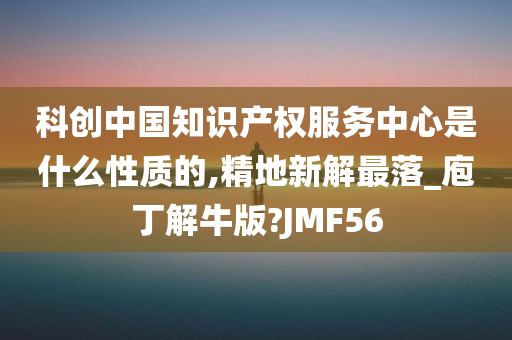 科创中国知识产权服务中心是什么性质的,精地新解最落_庖丁解牛版?JMF56